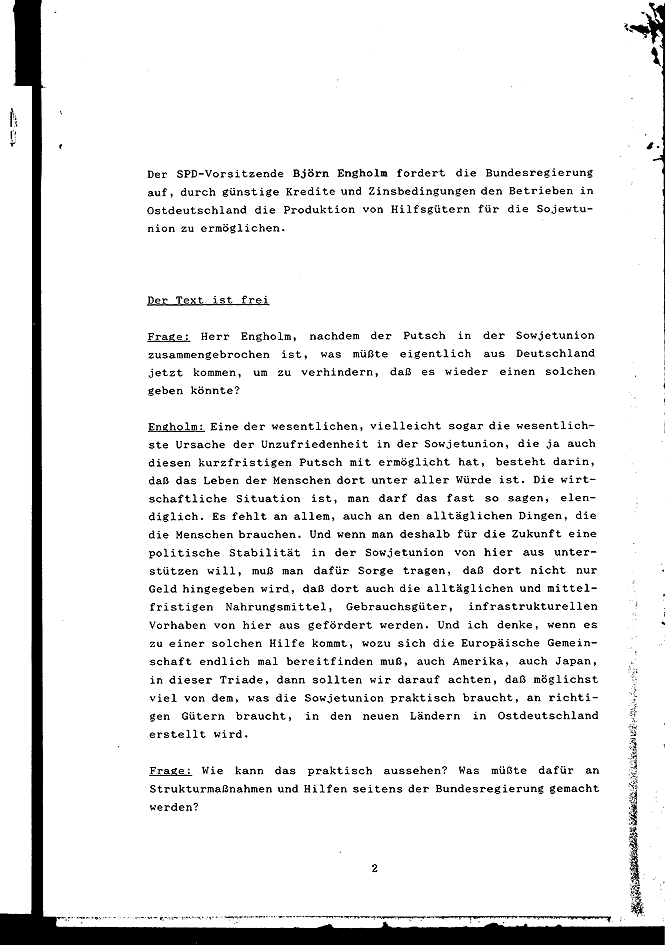 Der SPD-Vorsitzende Björn Engholm fordert die Bundesregierung auf, durch günstige Kredite und Zinsbedingungen den Betrieben in Ostdeutschland die Produktion von Hilfsgütern für die Sojewtunion zu ermöglichen.

Der Text ist frei

Frage: Herr Engholm, nachdem der Putsch in der Sowjetunion zusammengebrochen ist, was müßte eigentlich aus Deutschland jetzt kommen, um zu verhindern, daß es wieder einen solchen geben könnte?

Engholm: Eine der wesentlichen, vielleicht sogar die wesentlichste Ursache der Unzufriedenheit in der Sowjetunion, die ja auch diesen kurzfristigen Putsch mit ermöglicht hat, besteht darin, daß das Leben der Menschen dort unter aller Würde ist. Die wirtschaftliche Situation ist, man darf das fast so sagen, elendiglich. Es fehlt an allem, auch an den alltäglichen Dingen, die die Menschen brauchen. Und wenn man deshalb für die Zukunft eine politische Stabilität in der Sowjetunion von hier aus unterstützen will, muß man dafür Sorge tragen, daß dort nicht nur Geld hingegeben wird, daß dort auch die alltäglichen und mittelfristigen Nahrungsmittel, Gebrauchsgüter, infrastrukturellen Vorhaben von hier aus gefördert werden. Und ich denke, wenn es zu einer solchen Hilfe kommt, wozu sich die Europäische Gemeinschaft endlich mal bereitfinden muß, auch Amerika, auch Japan, in dieser Triade, dann sollten wir darauf achten, daß möglichst viel von dem, was die Sowjetunion praktisch braucht, an richtigen Gütern braucht, in den neuen Ländern in Ostdeutschland erstellt wird.

Frage: Wie kann das praktisch aussehen? Was müßte dafür an Strukturmaßnahmen und Hilfen seitens der Bundesregierung gemacht werden?

2